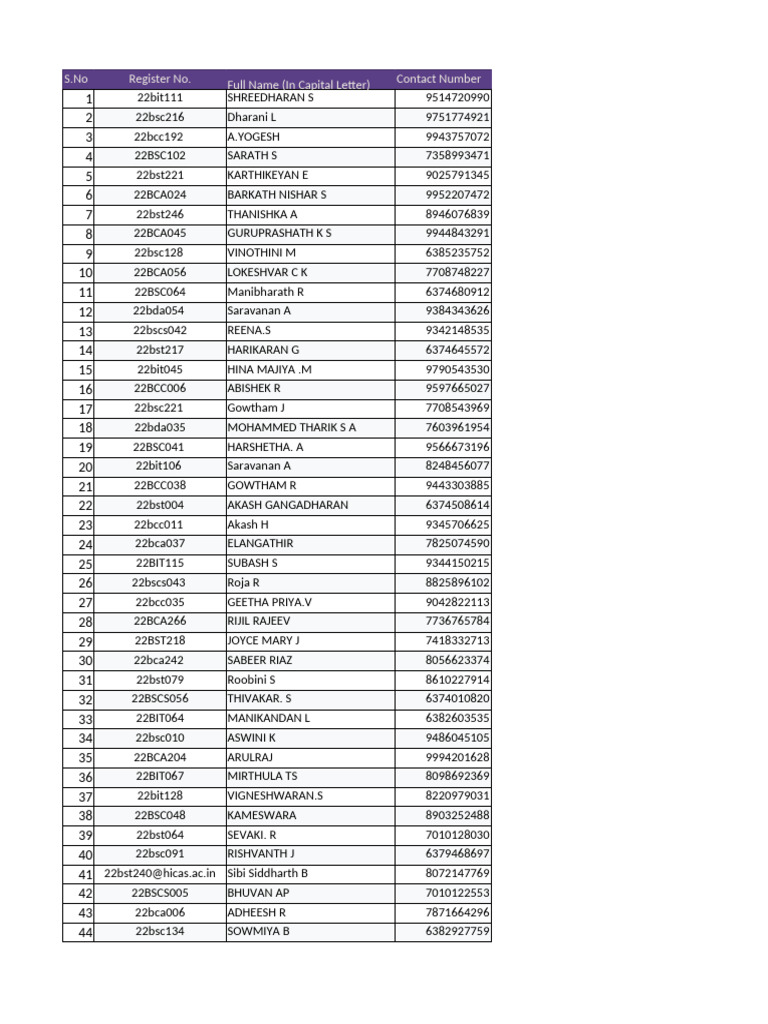 | S.No | Register No. | Full Name (In Capital Letter) | Contact Number |
|---|---|---|---|
| 1 | 22bit111 | SHREEDHARAN S | 9514720990 |
| 2 | 22bsc216 | Dharani L | 9751774921 |
| 3 | 22bcc192 | A.YOGESH | 9943757072 |
| 4 | 22BSC102 | SARATH S | 7358993471 |
| 5 | 22bst221 | KARTHIKEYAN E | 9025791345 |
| 6 | 22BCA024 | BARKATH NISHAR S | 9952207472 |
| 7 | 22bst246 | THANISHKA A | 8946076839 |
| 8 | 22BCA045 | GURUPRASHATH K S | 9944843291 |
| 9 | 22bsc128 | VINOTHINI M | 6385235752 |
| 10 | 22BCA056 | LOKESHVAR C K | 7708748227 |
| 11 | 22BSC064 | Manibharath R | 6374680912 |
| 12 | 22bda054 | Saravanan A | 9384343626 |
| 13 | 22bscs042 | REENA.S | 9342148535 |
| 14 | 22bst217 | HARIKARAN G | 6374645572 |
| 15 | 22bit045 | HINA MAJIYA .M | 9790543530 |
| 16 | 22BCC006 | ABISHEK R | 9597665027 |
| 17 | 22bsc221 | Gowtham J | 7708543969 |
| 18 | 22bda035 | MOHAMMED THARIK S A | 7603961954 |
| 19 | 22BSC041 | HARSHETHA. A | 9566673196 |
| 20 | 22bit106 | Saravanan A | 8248456077 |
| 21 | 22BCC038 | GOWTHAM R | 9443303885 |
| 22 | 22bst004 | AKASH GANGADHARAN | 6374508614 |
| 23 | 22bcc011 | Akash H | 9345706625 |
| 24 | 22bca037 | ELANGATHIR | 7825074590 |
| 25 | 22BIT115 | SUBASH S | 9344150215 |
| 26 | 22bscs043 | Roja R | 8825896102 |
| 27 | 22bcc035 | GEETHA PRIYA.V | 9042822113 |
| 28 | 22BCA266 | RIJIL RAJEEV | 7736765784 |
| 29 | 22BST218 | JOYCE MARY J | 7418332713 |
| 30 | 22bca242 | SABEER RIAZ | 8056623374 |
| 31 | 22bst079 | Roobini S | 8610227914 |
| 32 | 22BSCS056 | THIVAKAR. S | 6374010820 |
| 33 | 22BIT064 | MANIKANDAN L | 6382603535 |
| 34 | 22bsc010 | ASWINI K | 9486045105 |
| 35 | 22BCA204 | ARULRAJ | 9994201628 |
| 36 | 22BIT067 | MIRTHULA TS | 8098692369 |
| 37 | 22bit128 | VIGNESHWARAN.S | 8220979031 |
| 38 | 22BSC048 | KAMESWARA | 8903252488 |
| 39 | 22bst064 | SEVAKI. R | 7010128030 |
| 40 | 22bsc091 | RISHVANTH J | 6379468697 |
| 41 | 22bst240@hicas.ac.in | Sibi Siddharth B | 8072147769 |
| 42 | 22BSCS005 | BHUVAN AP | 7010122553 |
| 43 | 22bca006 | ADHEESH R | 7871664296 |
| 44 | 22bsc134 | SOWMIYA B | 6382927759 |